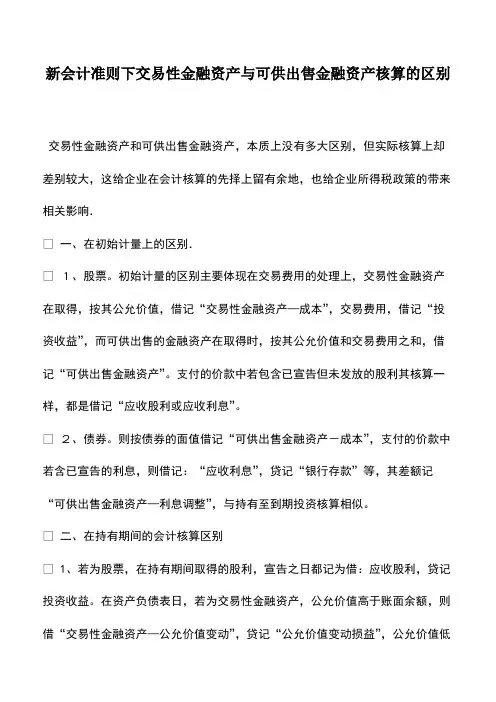 新会计准则下交易性金融资产与可供出售金融资产核算的区别

交易性金融资产和可供出售金融资产，本质上没有多大区别，但实际核算上却差别较大，这给企业在会计核算的先择上留有余地，也给企业所得税政策的带来相关影响.

□ 一、在初始计量上的区别.

□ 1、股票。初始计量的区别主要体现在交易费用的处理上，交易性金融资产在取得，按其公允价值，借记“交易性金融资产—成本”，交易费用，借记“投资收益”，而可供出售的金融资产在取得时，按其公允价值和交易费用之和，借记“可供出售金融资产”。支付的价款中若包含已宣告但未发放的股利其核算一样，都是借记“应收股利或应收利息”。

□ 2、债券。则按债券的面值借记“可供出售金融资产－成本”，支付的价款中若含已宣告的利息，则借记：“应收利息”，贷记“银行存款”等，其差额记“可供出售金融资产—利息调整”，与持有至到期投资核算相似。

□ 二、在持有期间的会计核算区别

□ 1、若为股票，在持有期间取得的股利，宣告之日都记为借：应收股利，贷记投资收益。在资产负债表日，若为交易性金融资产，公允价值高于账面余额，则借“交易性金融资产—公允价值变动”，贷记“公允价值变动损益”，公允价值低